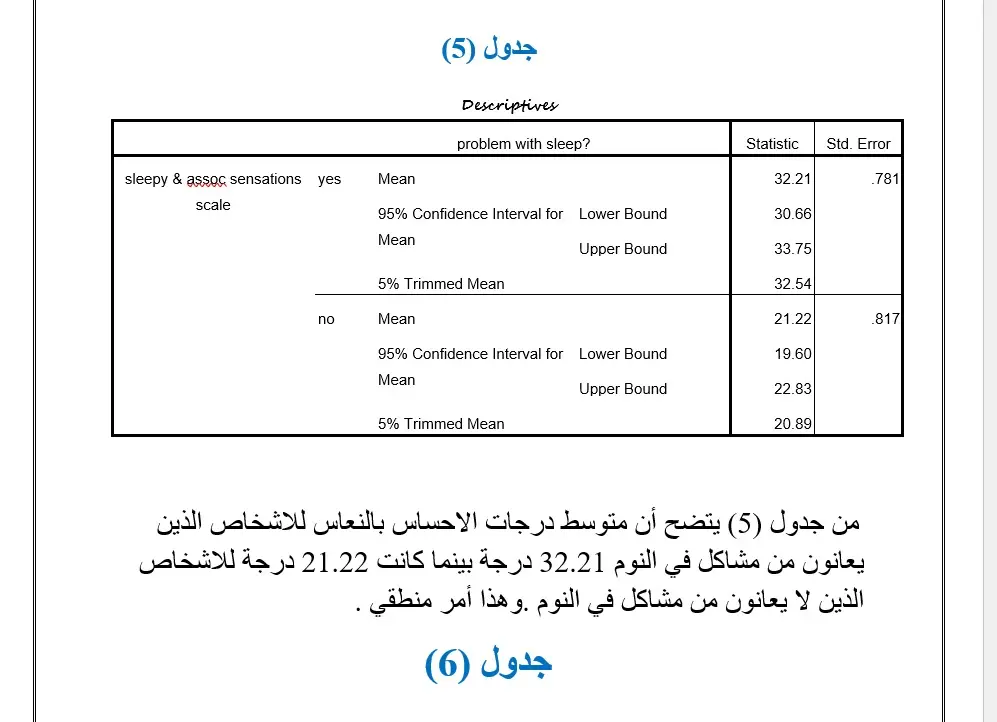 جدول (5)

Descriptives

| | problem with sleep? | | | Statistic | Std. Error |
|---|---|---|---|---|---|
| sleepy & assoc sensations scale | yes | Mean | | 32.21 | .781 |
| | | 95% Confidence Interval for Mean | Lower Bound | 30.66 | |
| | | | Upper Bound | 33.75 | |
| | | 5% Trimmed Mean | | 32.54 | |
| | no | Mean | | 21.22 | .817 |
| | | 95% Confidence Interval for Mean | Lower Bound | 19.60 | |
| | | | Upper Bound | 22.83 | |
| | | 5% Trimmed Mean | | 20.89 | |

من جدول (5) يتضح أن متوسط درجات الاحساس بالنعاس للاشخاص الذين يعانون من مشاكل في النوم 32.21 درجة بينما كانت 21.22 درجة للاشخاص الذين لا يعانون من مشاكل في النوم .وهذا أمر منطقي .

جدول (6)